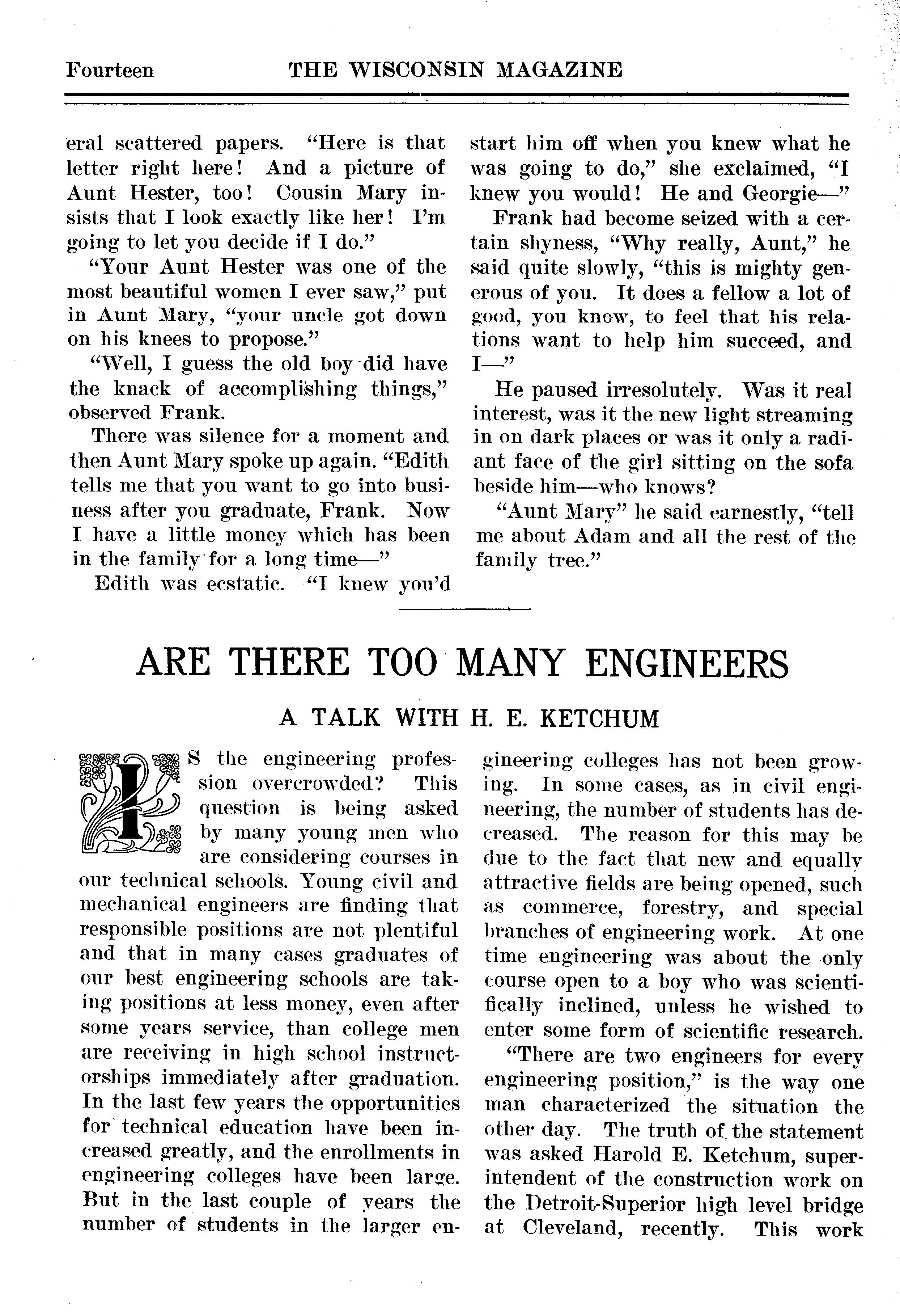 Fourteen THE WISCONSIN MAGAZINE

eral scattered papers. "Here is that letter right here! And a picture of Aunt Hester, too! Cousin Mary insists that I look exactly like her! I'm going to let you decide if I do."

"Your Aunt Hester was one of the most beautiful women I ever saw," put in Aunt Mary, "your uncle got down on his knees to propose."

"Well, I guess the old boy did have the knack of accomplishing things," observed Frank.

There was silence for a moment and then Aunt Mary spoke up again. "Edith tells me that you want to go into business after you graduate, Frank. Now I have a little money which has been in the family for a long time—"

Edith was ecstatic. "I knew you'd start him off when you knew what he was going to do," she exclaimed, "I knew you would! He and Georgie—"

Frank had become seized with a certain shyness, "Why really, Aunt," he said quite slowly, "this is mighty generous of you. It does a fellow a lot of good, you know, to feel that his relations want to help him succeed, and I—"

He paused irresolutely. Was it real interest, was it the new light streaming in on dark places or was it only a radiant face of the girl sitting on the sofa beside him—who knows?

"Aunt Mary" he said earnestly, "tell me about Adam and all the rest of the family tree."

ARE THERE TOO MANY ENGINEERS

A TALK WITH H. E. KETCHUM

IS the engineering profession overcrowded? This question is being asked by many young men who are considering courses in our technical schools. Young civil and mechanical engineers are finding that responsible positions are not plentiful and that in many cases graduates of our best engineering schools are taking positions at less money, even after some years service, than college men are receiving in high school instructorships immediately after graduation. In the last few years the opportunities for technical education have been increased greatly, and the enrollments in engineering colleges have been large. But in the last couple of years the number of students in the larger engineering colleges has not been growing. In some cases, as in civil engineering, the number of students has decreased. The reason for this may be due to the fact that new and equally attractive fields are being opened, such as commerce, forestry, and special branches of engineering work. At one time engineering was about the only course open to a boy who was scientifically inclined, unless he wished to enter some form of scientific research.

"There are two engineers for every engineering position," is the way one man characterized the situation the other day. The truth of the statement was asked Harold E. Ketchum, superintendent of the construction work on the Detroit-Superior high level bridge at Cleveland, recently. This work